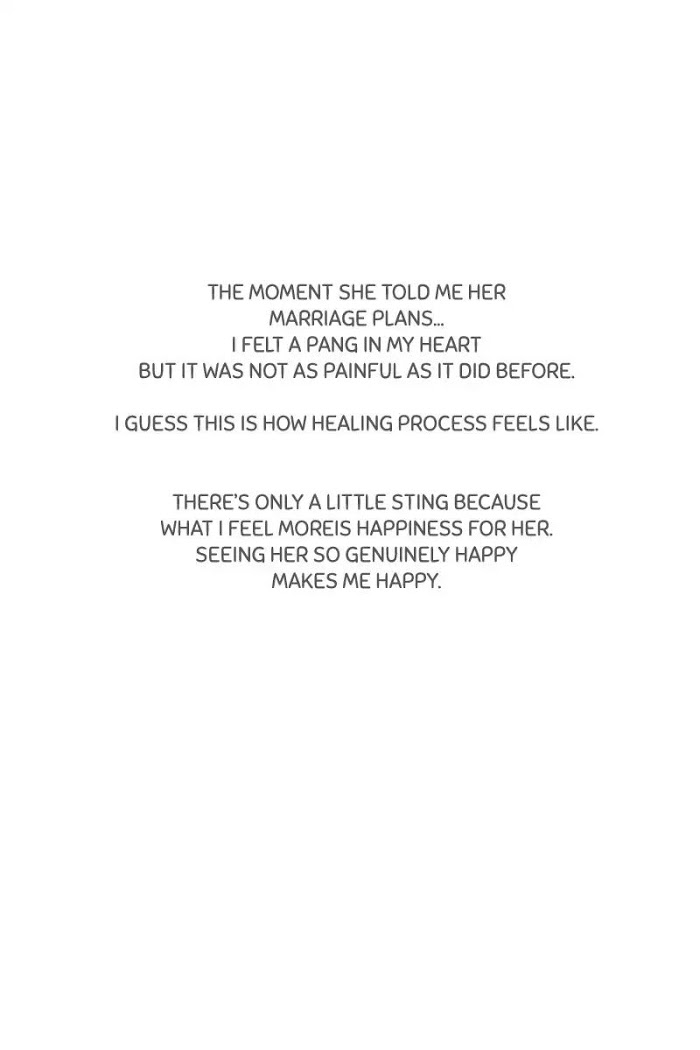 THE MOMENT SHE TOLD ME HER MARRIAGE PLANS... I FELT A PANG IN MY HEART BUT IT WAS NOT AS PAINFUL AS IT DID BEFORE.

I GUESS THIS IS HOW HEALING PROCESS FEELS LIKE.

THERE'S ONLY A LITTLE STING BECAUSE WHAT I FEEL MOREIS HAPPINESS FOR HER. SEEING HER SO GENUINELY HAPPY MAKES ME HAPPY.